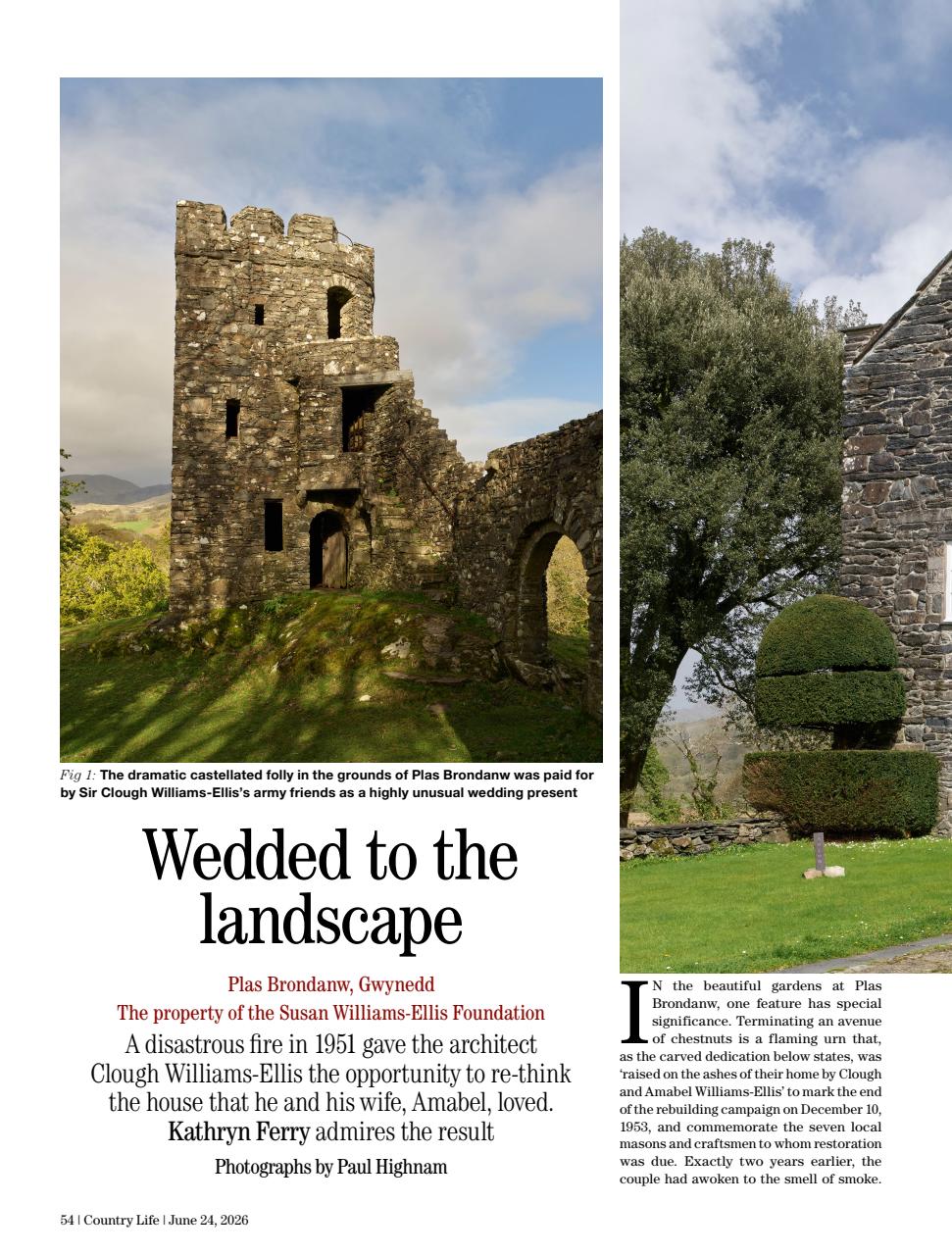 Fig 1: The dramatic castellated folly in the grounds of Plas Brondanw was paid for by Sir Clough Williams-Ellis's army friends as a highly unusual wedding present

Wedded to the landscape

Plas Brondanw, Gwynedd
The property of the Susan Williams-Ellis Foundation

A disastrous fire in 1951 gave the architect Clough Williams-Ellis the opportunity to re-think the house that he and his wife, Amabel, loved. Kathryn Ferry admires the result

Photographs by Paul Highnam

IN the beautiful gardens at Plas Brondanw, one feature has special significance. Terminating an avenue of chestnuts is a flaming urn that, as the carved dedication below states, was 'raised on the ashes of their home by Clough and Amabel Williams-Ellis' to mark the end of the rebuilding campaign on December 10, 1953, and commemorate the seven local masons and craftsmen to whom restoration was due. Exactly two years earlier, the couple had awoken to the smell of smoke.

54 | Country Life | June 24, 2026